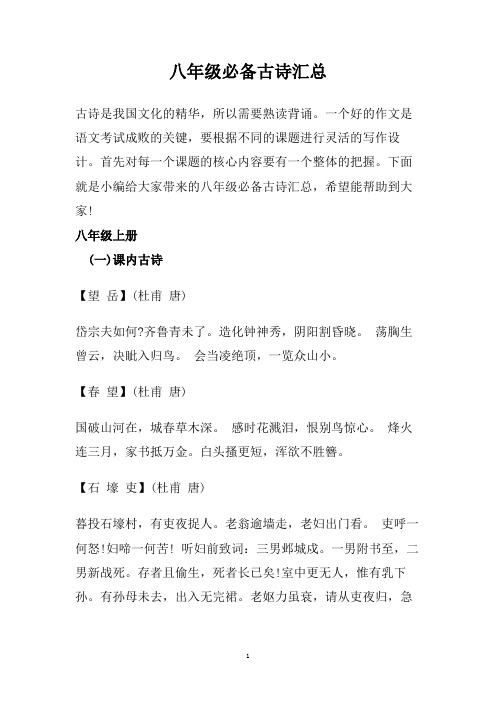 八年级必备古诗汇总

古诗是我国文化的精华，所以需要熟读背诵。一个好的作文是语文考试成败的关键，要根据不同的课题进行灵活的写作设计。首先对每一个课题的核心内容要有一个整体的把握。下面就是小编给大家带来的八年级必备古诗汇总，希望能帮助到大家!

八年级上册

(一)课内古诗

【望 岳】(杜甫 唐)

岱宗夫如何?齐鲁青未了。造化钟神秀，阴阳割昏晓。 荡胸生曾云，决眦入归鸟。 会当凌绝顶，一览众山小。

【春 望】(杜甫 唐)

国破山河在，城春草木深。 感时花溅泪，恨别鸟惊心。 烽火连三月，家书抵万金。白头搔更短，浑欲不胜簪。

【石 壕 吏】(杜甫 唐)

暮投石壕村，有吏夜捉人。老翁逾墙走，老妇出门看。 吏呼一何怒!妇啼一何苦! 听妇前致词：三男邺城戍。一男附书至，二男新战死。存者且偷生，死者长已矣!室中更无人，惟有乳下孙。有孙母未去，出入无完裙。老妪力虽衰，请从吏夜归，急

1